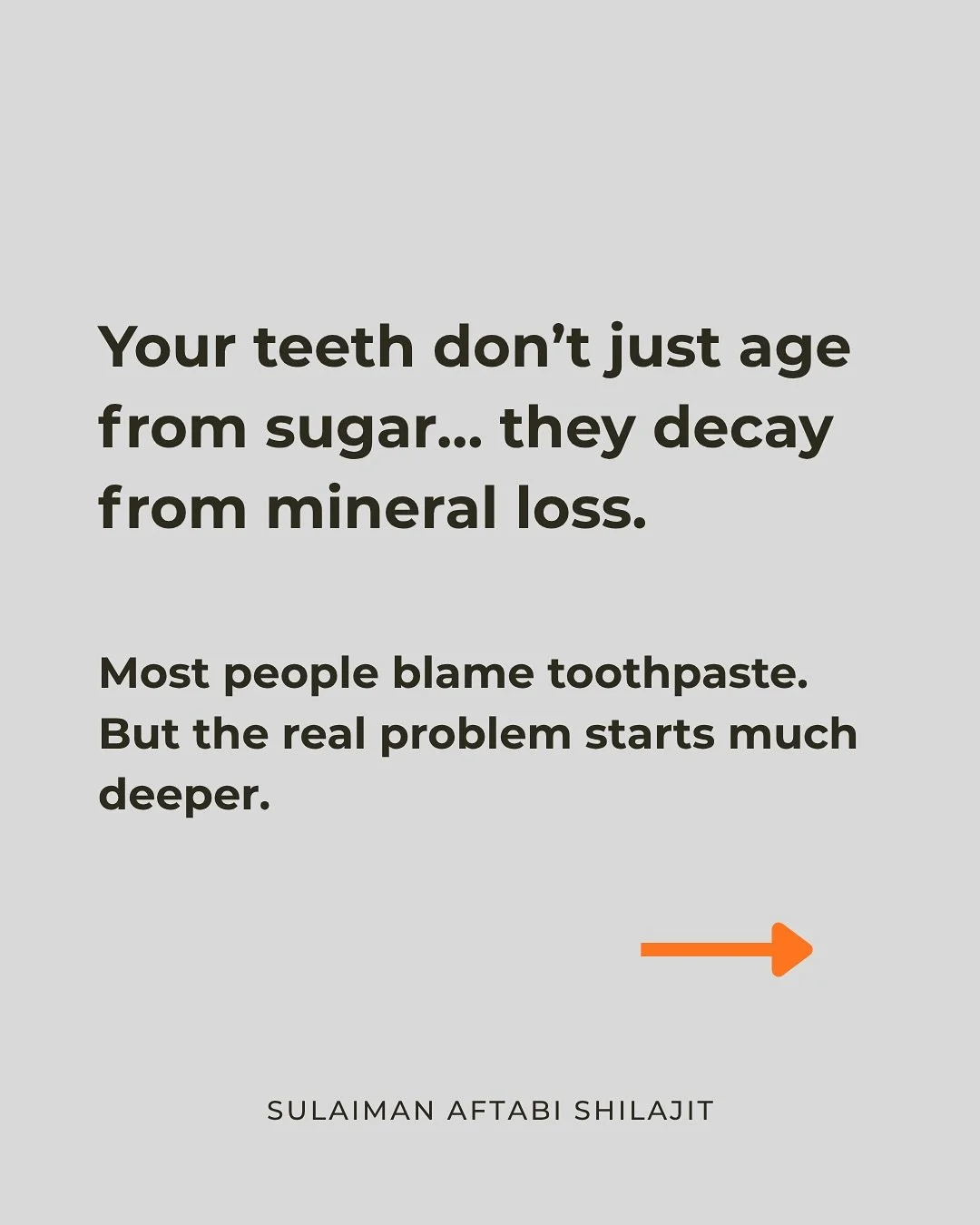 Your teeth don’t just age from sugar... they decay from mineral loss.

Most people blame toothpaste. But the real problem starts much deeper.

SULAIMAN AFTABI SHILAJIT